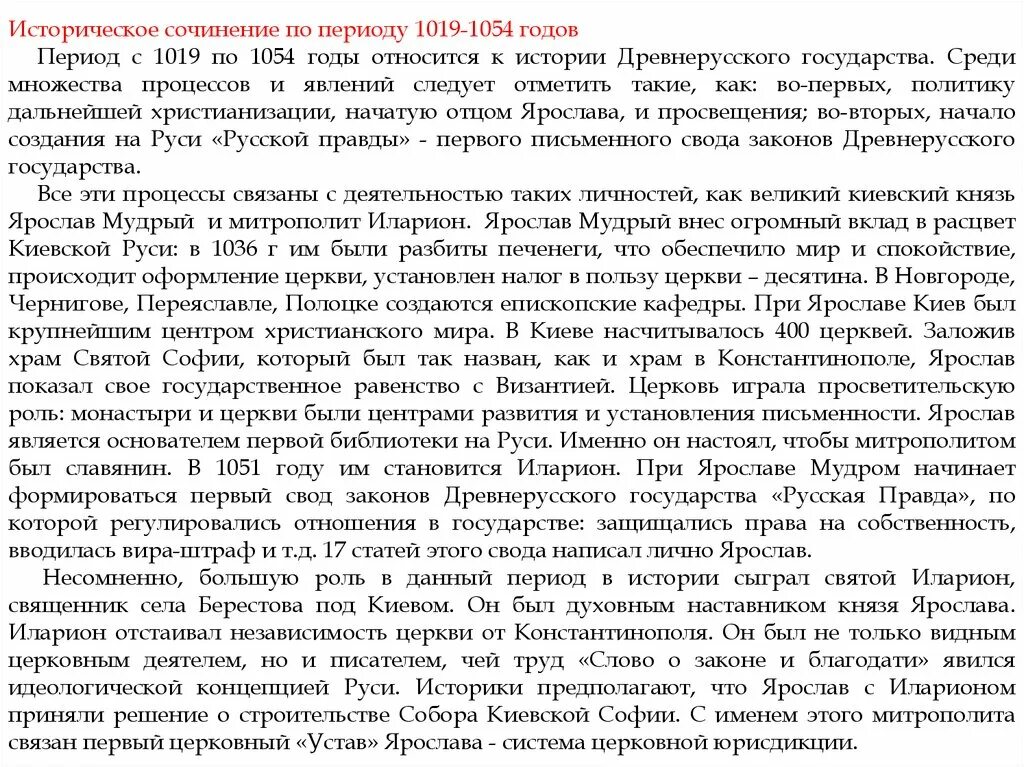 Историческое сочинение по периоду 1019-1054 годов

Период с 1019 по 1054 годы относится к истории Древнерусского государства. Среди множества процессов и явлений следует отметить такие, как: во-первых, политику дальнейшей христианизации, начатую отцом Ярослава, и просвещения; во-вторых, начало создания на Руси «Русской правды» - первого письменного свода законов Древнерусского государства.

Все эти процессы связаны с деятельностью таких личностей, как великий киевский князь Ярослав Мудрый и митрополит Иларион. Ярослав Мудрый внес огромный вклад в расцвет Киевской Руси: в 1036 г им были разбиты печенеги, что обеспечило мир и спокойствие, происходит оформление церкви, установлен налог в пользу церкви – десятина. В Новгороде, Чернигове, Переяславле, Полоцке создаются епископские кафедры. При Ярославе Киев был крупнейшим центром христианского мира. В Киеве насчитывалось 400 церквей. Заложив храм Святой Софии, который был так назван, как и храм в Константинополе, Ярослав показал свое государственное равенство с Византией. Церковь играла просветительскую роль: монастыри и церкви были центрами развития и установления письменности. Ярослав является основателем первой библиотеки на Руси. Именно он настоял, чтобы митрополитом был славянин. В 1051 году им становится Иларион. При Ярославе Мудром начинает формироваться первый свод законов Древнерусского государства «Русская Правда», по которой регулировались отношения в государстве: защищались права на собственность, вводилась вира-штраф и т.д. 17 статей этого свода написал лично Ярослав.

Несомненно, большую роль в данный период в истории сыграл святой Иларион, священник села Берестова под Киевом. Он был духовным наставником князя Ярослава. Иларион отстаивал независимость церкви от Константинополя. Он был не только видным церковным деятелем, но и писателем, чей труд «Слово о законе и благодати» явился идеологической концепцией Руси. Историки предполагают, что Ярослав с Иларионом приняли решение о строительстве Собора Киевской Софии. С именем этого митрополита связан первый церковный «Устав» Ярослава - система церковной юрисдикции.